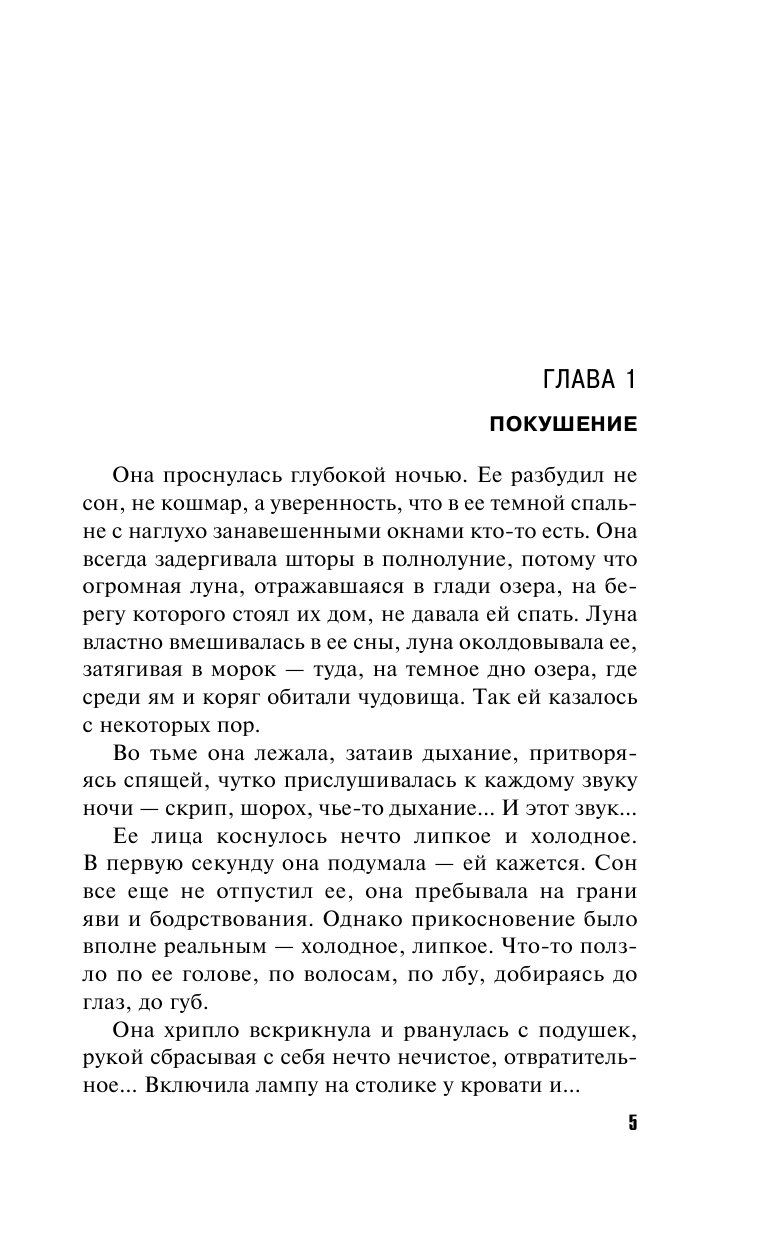 ГЛАВА 1

ПОКУШЕНИЕ

Она проснулась глубокой ночью. Ее разбудил не сон, не кошмар, а уверенность, что в ее темной спальне с наглухо занавешенными окнами кто-то есть. Она всегда задергивала шторы в полнолуние, потому что огромная луна, отражавшаяся в глади озера, на берегу которого стоял их дом, не давала ей спать. Луна властно вмешивалась в ее сны, луна околдовывала ее, затягивая в морок — туда, на темное дно озера, где среди ям и коряг обитали чудовища. Так ей казалось с некоторых пор.

Во тьме она лежала, затаив дыхание, притворяясь спящей, чутко прислушивалась к каждому звуку ночи — скрип, шорох, чье-то дыхание... И этот звук...

Ее лица коснулось нечто липкое и холодное. В первую секунду она подумала — ей кажется. Сон все еще не отпустил ее, она пребывала на грани яви и бодрствования. Однако прикосновение было вполне реальным — холодное, липкое. Что-то ползло по ее голове, по волосам, по лбу, добираясь до глаз, до губ.

Она хрипло вскрикнула и рванулась с подушек, рукой сбрасывая с себя нечто нечистое, отвратительное... Включила лампу на столике у кровати и...

5